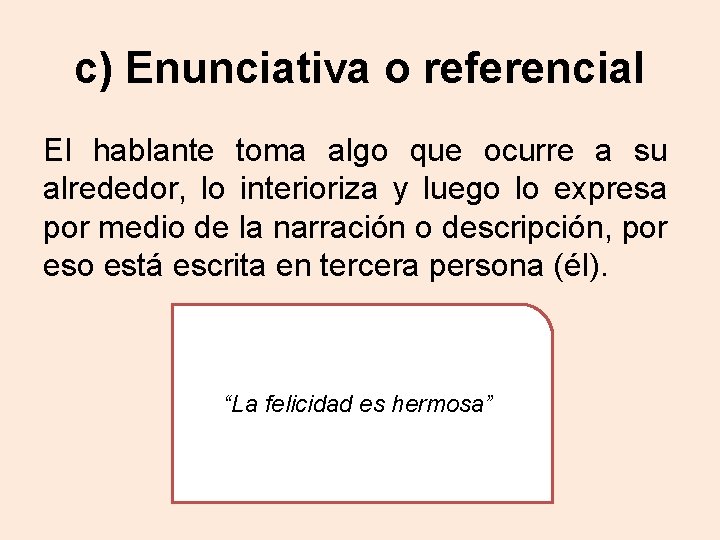 c) Enunciativa o referencial

El hablante toma algo que ocurre a su alrededor, lo interioriza y luego lo expresa por medio de la narración o descripción, por eso está escrita en tercera persona (él).

"La felicidad es hermosa"